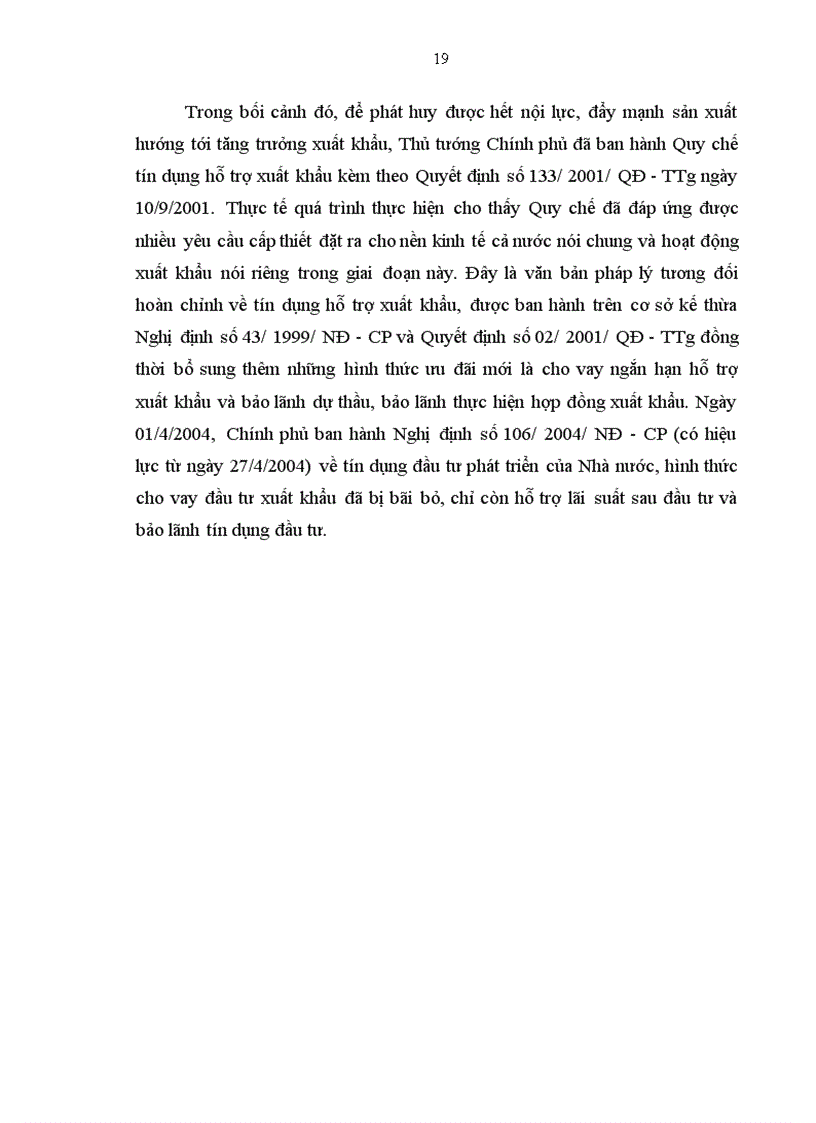 19

Trong bối cảnh đó, để phát huy được hết nội lực, đẩy mạnh sản xuất hướng tới tăng trưởng xuất khẩu, Thủ tướng Chính phủ đã ban hành Quy chế tín dụng hỗ trợ xuất khẩu kèm theo Quyết định số 133/ 2001/ QĐ - TTg ngày 10/9/2001. Thực tế quá trình thực hiện cho thấy Quy chế đã đáp ứng được nhiều yêu cầu cấp thiết đặt ra cho nền kinh tế cả nước nói chung và hoạt động xuất khẩu nói riêng trong giai đoạn này. Đây là văn bản pháp lý tương đối hoàn chỉnh về tín dụng hỗ trợ xuất khẩu, được ban hành trên cơ sở kế thừa Nghị định số 43/ 1999/ NĐ - CP và Quyết định số 02/ 2001/ QĐ - TTg đồng thời bổ sung thêm những hình thức ưu đãi mới là cho vay ngắn hạn hỗ trợ xuất khẩu và bảo lãnh dự thầu, bảo lãnh thực hiện hợp đồng xuất khẩu. Ngày 01/4/2004, Chính phủ ban hành Nghị định số 106/ 2004/ NĐ - CP (có hiệu lực từ ngày 27/4/2004) về tín dụng đầu tư phát triển của Nhà nước, hình thức cho vay đầu tư xuất khẩu đã bị bãi bỏ, chỉ còn hỗ trợ lãi suất sau đầu tư và bảo lãnh tín dụng đầu tư.